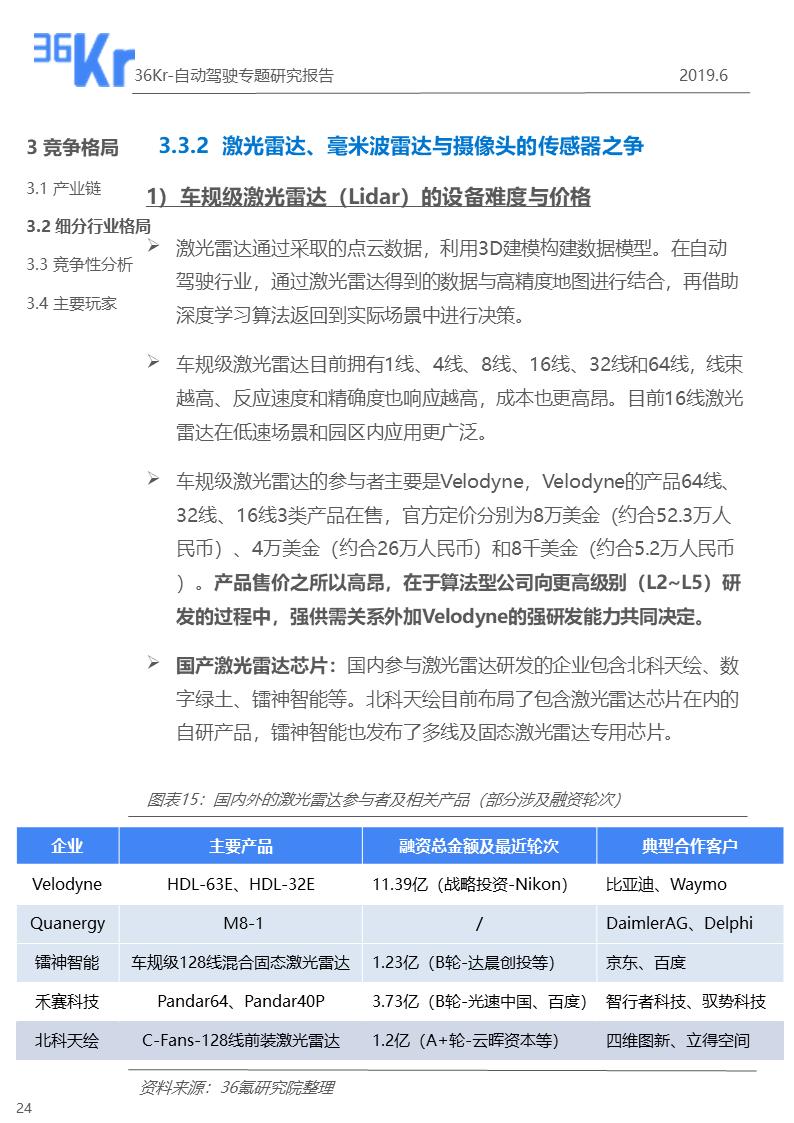 36Kr

36Kr-自动驾驶专题研究报告　　2019.6

3 竞争格局

3.1 产业链

3.2 细分行业格局

3.3 竞争性分析

3.4 主要玩家

3.3.2 激光雷达、毫米波雷达与摄像头的传感器之争

1）车规级激光雷达（Lidar）的设备难度与价格

➢ 激光雷达通过采取的点云数据，利用3D建模构建数据模型。在自动驾驶行业，通过激光雷达得到的数据与高精度地图进行结合，再借助深度学习算法返回到实际场景中进行决策。

➢ 车规级激光雷达目前拥有1线、4线、8线、16线、32线和64线，线束越高、反应速度和精确度也响应越高，成本也更高昂。目前16线激光雷达在低速场景和园区内应用更广泛。

➢ 车规级激光雷达的参与者主要是Velodyne，Velodyne的产品64线、32线、16线3类产品在售，官方定价分别为8万美金（约合52.3万人民币）、4万美金（约合26万人民币）和8千美金（约合5.2万人民币）。产品售价之所以高昂，在于算法型公司向更高级别（L2~L5）研发的过程中，强供需关系外加Velodyne的强研发能力共同决定。

➢ 国产激光雷达芯片：国内参与激光雷达研发的企业包含北科天绘、数字绿土、镭神智能等。北科天绘目前布局了包含激光雷达芯片在内的自研产品，镭神智能也发布了多线及固态激光雷达专用芯片。

图表15：国内外的激光雷达参与者及相关产品（部分涉及融资轮次）

| 企业 | 主要产品 | 融资总金额及最近轮次 | 典型合作客户 |
|---|---|---|---|
| Velodyne | HDL-63E、HDL-32E | 11.39亿（战略投资-Nikon） | 比亚迪、Waymo |
| Quanergy | M8-1 | / | DaimlerAG、Delphi |
| 镭神智能 | 车规级128线混合固态激光雷达 | 1.23亿（B轮-达晨创投等） | 京东、百度 |
| 禾赛科技 | Pandar64、Pandar40P | 3.73亿（B轮-光速中国、百度） | 智行者科技、驭势科技 |
| 北科天绘 | C-Fans-128线前装激光雷达 | 1.2亿（A+轮-云晖资本等） | 四维图新、立得空间 |

资料来源：36氪研究院整理

24